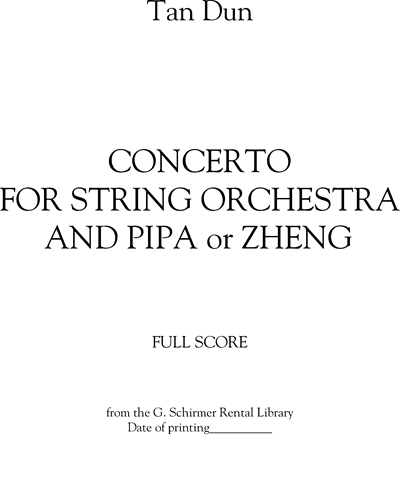 Tan Dun

CONCERTO
FOR STRING ORCHESTRA
AND PIPA or ZHENG

FULL SCORE

from the G. Schirmer Rental Library
Date of printing__________